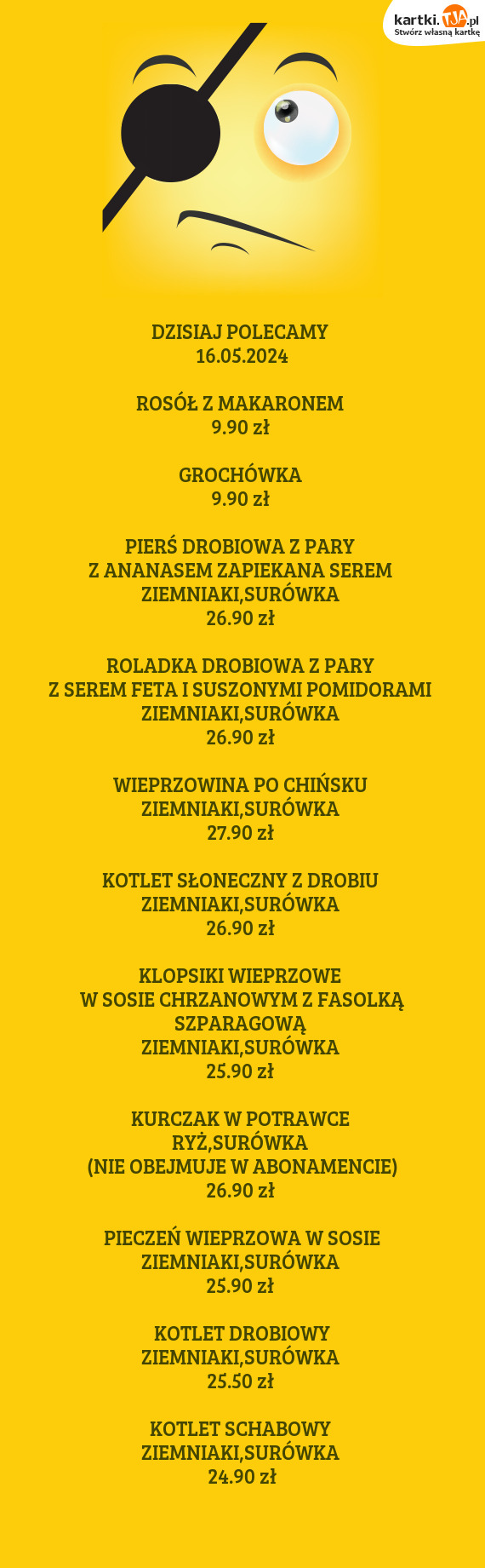 kartki.TJA.pl
Stwórz własną kartkę

DZISIAJ POLECAMY
16.05.2024

ROSÓŁ Z MAKARONEM
9.90 zł

GROCHÓWKA
9.90 zł

PIERŚ DROBIOWA Z PARY
Z ANANASEM ZAPIEKANA SEREM
ZIEMNIAKI,SURÓWKA
26.90 zł

ROLADKA DROBIOWA Z PARY
Z SEREM FETA I SUSZONYMI POMIDORAMI
ZIEMNIAKI,SURÓWKA
26.90 zł

WIEPRZOWINA PO CHIŃSKU
ZIEMNIAKI,SURÓWKA
27.90 zł

KOTLET SŁONECZNY Z DROBIU
ZIEMNIAKI,SURÓWKA
26.90 zł

KLOPSIKI WIEPRZOWE
W SOSIE CHRZANOWYM Z FASOLKĄ SZPARAGOWĄ
ZIEMNIAKI,SURÓWKA
25.90 zł

KURCZAK W POTRAWCE
RYŻ,SURÓWKA
(NIE OBEJMUJE W ABONAMENCIE)
26.90 zł

PIECZEŃ WIEPRZOWA W SOSIE
ZIEMNIAKI,SURÓWKA
25.90 zł

KOTLET DROBIOWY
ZIEMNIAKI,SURÓWKA
25.50 zł

KOTLET SCHABOWY
ZIEMNIAKI,SURÓWKA
24.90 zł